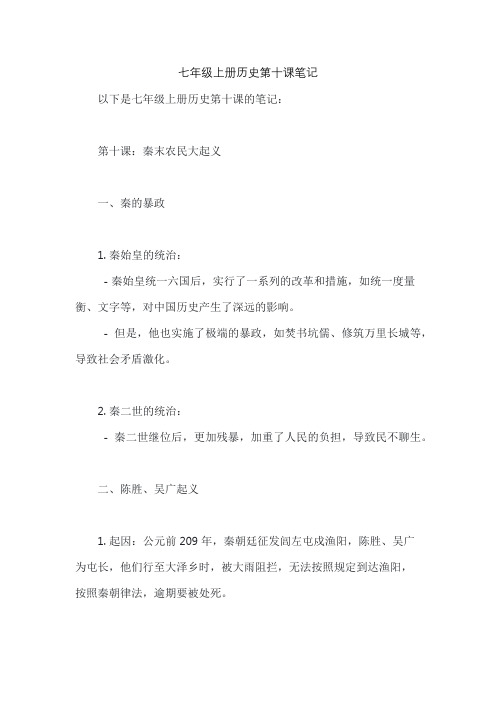 七年级上册历史第十课笔记

以下是七年级上册历史第十课的笔记：

第十课：秦末农民大起义

一、秦的暴政

1. 秦始皇的统治：

- 秦始皇统一六国后，实行了一系列的改革和措施，如统一度量衡、文字等，对中国历史产生了深远的影响。

- 但是，他也实施了极端的暴政，如焚书坑儒、修筑万里长城等，导致社会矛盾激化。

2. 秦二世的统治：

- 秦二世继位后，更加残暴，加重了人民的负担，导致民不聊生。

二、陈胜、吴广起义

1. 起因：公元前 209 年，秦朝廷征发闾左屯戍渔阳，陈胜、吴广为屯长，他们行至大泽乡时，被大雨阻拦，无法按照规定到达渔阳，按照秦朝律法，逾期要被处死。